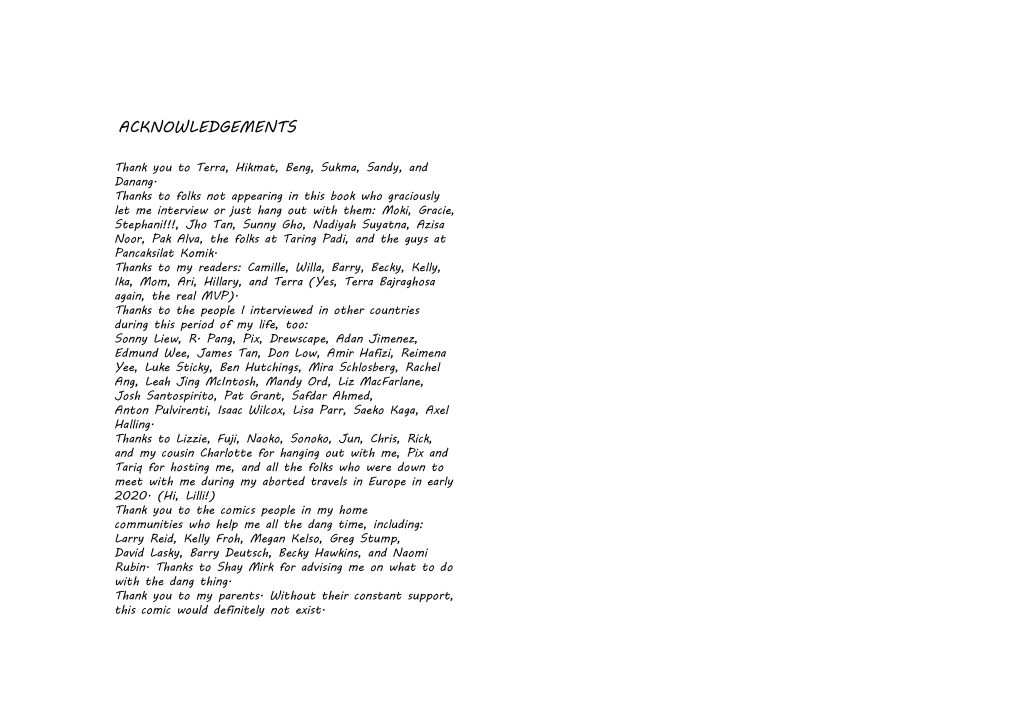 ACKNOWLEDGEMENTS

Thank you to Terra, Hikmat, Beng, Sukma, Sandy, and Danang.
Thanks to folks not appearing in this book who graciously let me interview or just hang out with them: Moki, Gracie, Stephani!!!, Jho Tan, Sunny Gho, Nadiyah Suyatna, Azisa Noor, Pak Alva, the folks at Taring Padi, and the guys at Pancaksilat Komik.
Thanks to my readers: Camille, Willa, Barry, Becky, Kelly, Ika, Mom, Ari, Hillary, and Terra (Yes, Terra Bajraghosa again, the real MVP).
Thanks to the people I interviewed in other countries during this period of my life, too:
Sonny Liew, R. Pang, Pix, Drewscape, Adan Jimenez, Edmund Wee, James Tan, Don Low, Amir Hafizi, Reimena Yee, Luke Sticky, Ben Hutchings, Mira Schlosberg, Rachel Ang, Leah Jing McIntosh, Mandy Ord, Liz MacFarlane, Josh Santospirito, Pat Grant, Safdar Ahmed, Anton Pulvirenti, Isaac Wilcox, Lisa Parr, Saeko Kaga, Axel Halling.
Thanks to Lizzie, Fuji, Naoko, Sonoko, Jun, Chris, Rick, and my cousin Charlotte for hanging out with me, Pix and Tariq for hosting me, and all the folks who were down to meet with me during my aborted travels in Europe in early 2020. (Hi, Lilli!)
Thank you to the comics people in my home communities who help me all the dang time, including: Larry Reid, Kelly Froh, Megan Kelso, Greg Stump, David Lasky, Barry Deutsch, Becky Hawkins, and Naomi Rubin. Thanks to Shay Mirk for advising me on what to do with the dang thing.
Thank you to my parents. Without their constant support, this comic would definitely not exist.